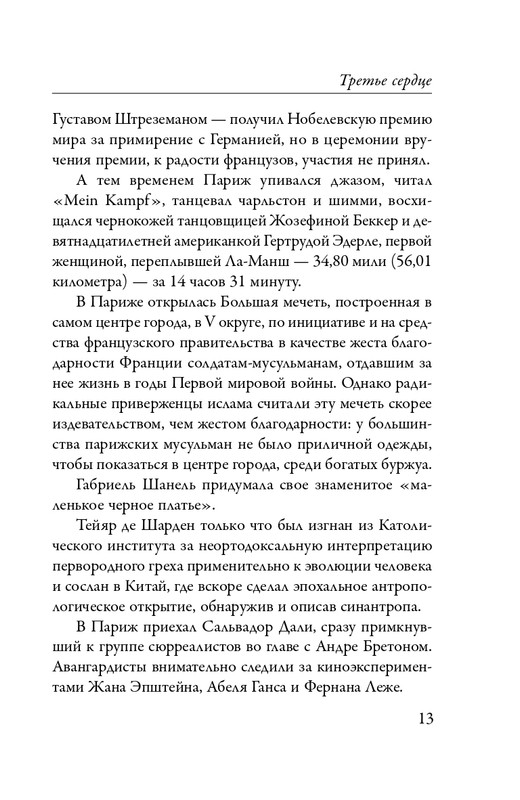 Третье сердце

Густавом Штреземаном — получил Нобелевскую премию мира за примирение с Германией, но в церемонии вручения премии, к радости французов, участия не принял.

А тем временем Париж упивался джазом, читал «Mein Kampf», танцевал чарльстон и шимми, восхищался чернокожей танцовщицей Жозефиной Беккер и девятнадцатилетней американкой Гертрудой Эдерле, первой женщиной, переплывшей Ла-Манш — 34,80 мили (56,01 километра) — за 14 часов 31 минуту.

В Париже открылась Большая мечеть, построенная в самом центре города, в V округе, по инициативе и на средства французского правительства в качестве жеста благодарности Франции солдатам-мусульманам, отдавшим за нее жизнь в годы Первой мировой войны. Однако радикальные приверженцы ислама считали эту мечеть скорее издевательством, чем жестом благодарности: у большинства парижских мусульман не было приличной одежды, чтобы показаться в центре города, среди богатых буржуа.

Габриель Шанель придумала свое знаменитое «маленькое черное платье».

Тейяр де Шарден только что был изгнан из Католического института за неортодоксальную интерпретацию первородного греха применительно к эволюции человека и сослан в Китай, где вскоре сделал эпохальное антропологическое открытие, обнаружив и описав синантропа.

В Париж приехал Сальвадор Дали, сразу примкнувший к группе сюрреалистов во главе с Андре Бретоном. Авангардисты внимательно следили за киноэкспериментами Жана Эпштейна, Абеля Ганса и Фернана Леже.

13